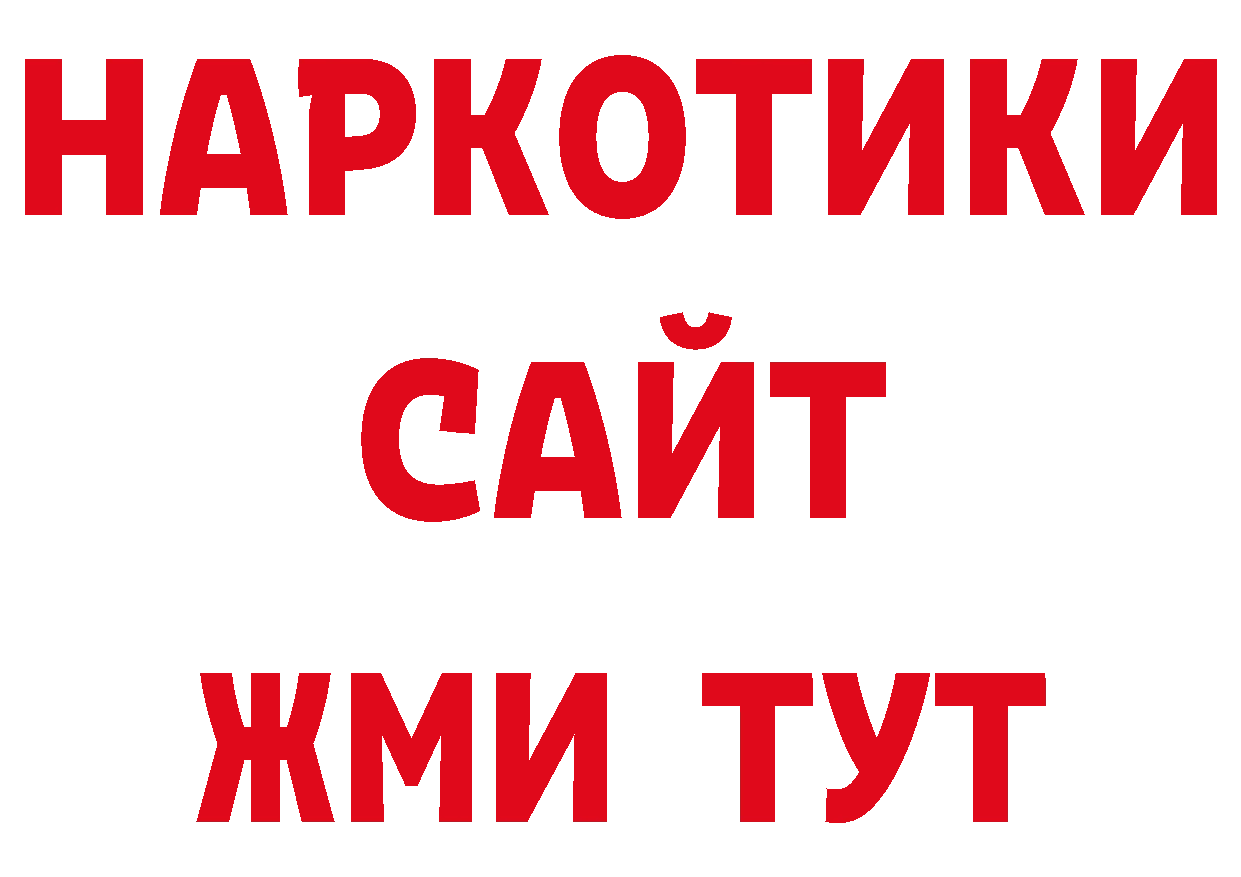 НАРКОТИКИ
САЙТ
ЖМИ ТУТ